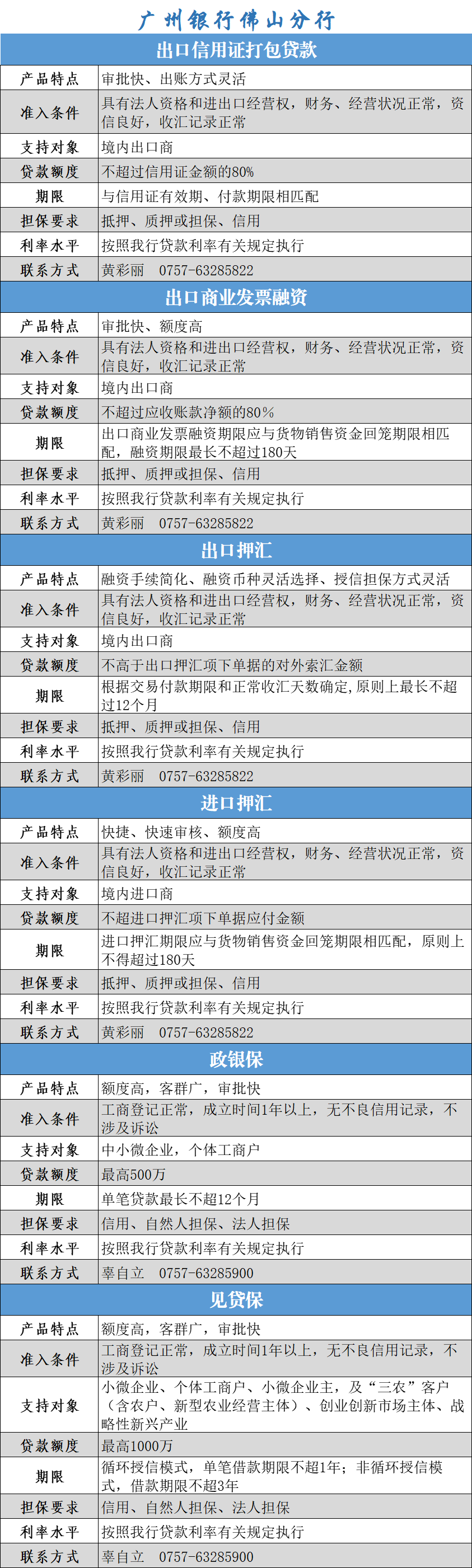 广州银行佛山分行

出口信用证打包贷款

| 产品特点 | 审批快、出账方式灵活 |
|---|---|
| 准入条件 | 具有法人资格和进出口经营权，财务、经营状况正常，资信良好，收汇记录正常 |
| 支持对象 | 境内出口商 |
| 贷款额度 | 不超过信用证金额的80% |
| 期限 | 与信用证有效期、付款期限相匹配 |
| 担保要求 | 抵押、质押或担保、信用 |
| 利率水平 | 按照我行贷款利率有关规定执行 |
| 联系方式 | 黄彩丽 0757-63285822 |

出口商业发票融资

| 产品特点 | 审批快、额度高 |
|---|---|
| 准入条件 | 具有法人资格和进出口经营权，财务、经营状况正常，资信良好，收汇记录正常 |
| 支持对象 | 境内出口商 |
| 贷款额度 | 不超过应收账款净额的80% |
| 期限 | 出口商业发票融资期限应与货物销售资金回笼期限相匹配，融资期限最长不超过180天 |
| 担保要求 | 抵押、质押或担保、信用 |
| 利率水平 | 按照我行贷款利率有关规定执行 |
| 联系方式 | 黄彩丽 0757-63285822 |

出口押汇

| 产品特点 | 融资手续简化、融资币种灵活选择、授信担保方式灵活 |
|---|---|
| 准入条件 | 具有法人资格和进出口经营权，财务、经营状况正常，资信良好，收汇记录正常 |
| 支持对象 | 境内出口商 |
| 贷款额度 | 不高于出口押汇项下单据的对外索汇金额 |
| 期限 | 根据交易付款期限和正常收汇天数确定,原则上最长不超过12个月 |
| 担保要求 | 抵押、质押或担保、信用 |
| 利率水平 | 按照我行贷款利率有关规定执行 |
| 联系方式 | 黄彩丽 0757-63285822 |

进口押汇

| 产品特点 | 快捷、快速审核、额度高 |
|---|---|
| 准入条件 | 具有法人资格和进出口经营权，财务、经营状况正常，资信良好，收汇记录正常 |
| 支持对象 | 境内进口商 |
| 贷款额度 | 不超进口押汇项下单据应付金额 |
| 期限 | 进口押汇期限应与货物销售资金回笼期限相匹配，原则上不得超过180天 |
| 担保要求 | 抵押、质押或担保、信用 |
| 利率水平 | 按照我行贷款利率有关规定执行 |
| 联系方式 | 黄彩丽 0757-63285822 |

政银保

| 产品特点 | 额度高，客群广，审批快 |
|---|---|
| 准入条件 | 工商登记正常，成立时间1年以上，无不良信用记录，不涉及诉讼 |
| 支持对象 | 中小微企业，个体工商户 |
| 贷款额度 | 最高500万 |
| 期限 | 单笔贷款最长不超12个月 |
| 担保要求 | 信用、自然人担保、法人担保 |
| 利率水平 | 按照我行贷款利率有关规定执行 |
| 联系方式 | 辜自立 0757-63285900 |

见贷保

| 产品特点 | 额度高，客群广，审批快 |
|---|---|
| 准入条件 | 工商登记正常，成立时间1年以上，无不良信用记录，不涉及诉讼 |
| 支持对象 | 小微企业、个体工商户、小微企业主，及“三农”客户（含农户、新型农业经营主体）、创业创新市场主体、战略性新兴产业 |
| 贷款额度 | 最高1000万 |
| 期限 | 循环授信模式，单笔借款期限不超1年；非循环授信模式，借款期限不超3年 |
| 担保要求 | 信用、自然人担保、法人担保 |
| 利率水平 | 按照我行贷款利率有关规定执行 |
| 联系方式 | 辜自立 0757-63285900 |